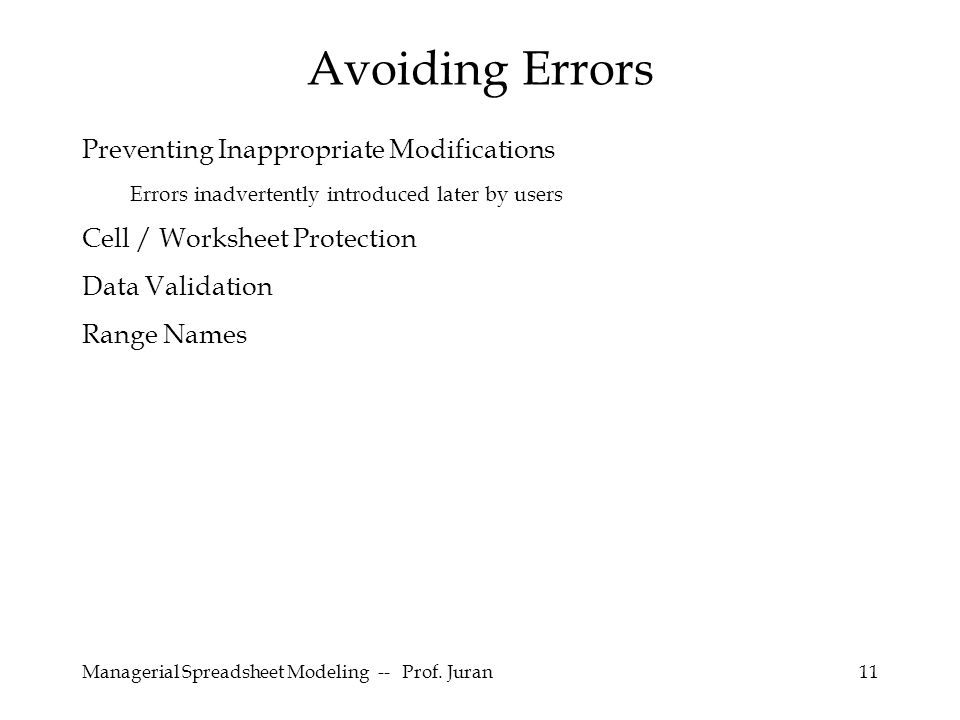 Avoiding Errors

Preventing Inappropriate Modifications

Errors inadvertently introduced later by users

Cell / Worksheet Protection

Data Validation

Range Names

Managerial Spreadsheet Modeling -- Prof. Juran

11